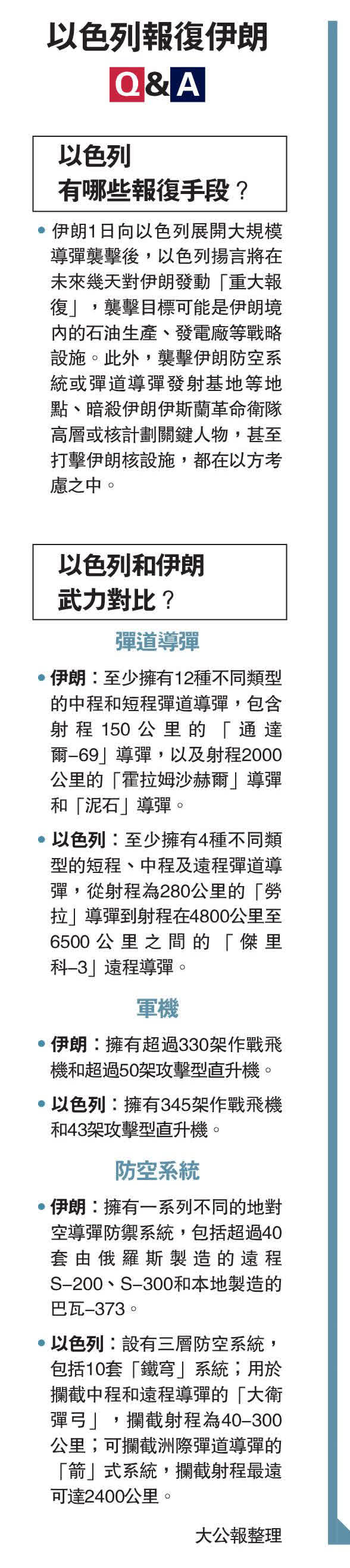 以色列報復伊朗

Q&A

以色列
有哪些報復手段？

• 伊朗1日向以色列展開大規模導彈襲擊後，以色列揚言將在未來幾天對伊朗發動「重大報復」，襲擊目標可能是伊朗境內的石油生產、發電廠等戰略設施。此外，襲擊伊朗防空系統或彈道導彈發射基地等地點、暗殺伊朗伊斯蘭革命衛隊高層或核計劃關鍵人物，甚至打擊伊朗核設施，都在以方考慮之中。

以色列和伊朗
武力對比？

彈道導彈

• 伊朗：至少擁有12種不同類型的中程和短程彈道導彈，包含射程150公里的「通達爾-69」導彈，以及射程2000公里的「霍拉姆沙赫爾」導彈和「泥石」導彈。

• 以色列：至少擁有4種不同類型的短程、中程及遠程彈道導彈，從射程為280公里的「勞拉」導彈到射程在4800公里至6500公里之間的「傑里科-3」遠程導彈。

軍機

• 伊朗：擁有超過330架作戰飛機和超過50架攻擊型直升機。

• 以色列：擁有345架作戰飛機和43架攻擊型直升機。

防空系統

• 伊朗：擁有一系列不同的地對空導彈防禦系統，包括超過40套由俄羅斯製造的遠程S-200、S-300和本地製造的巴瓦-373。

• 以色列：設有三層防空系統，包括10套「鐵穹」系統；用於攔截中程和遠程導彈的「大衛彈弓」，攔截射程為40-300公里；可攔截洲際彈道導彈的「箭」式系統，攔截射程最遠可達2400公里。

大公報整理